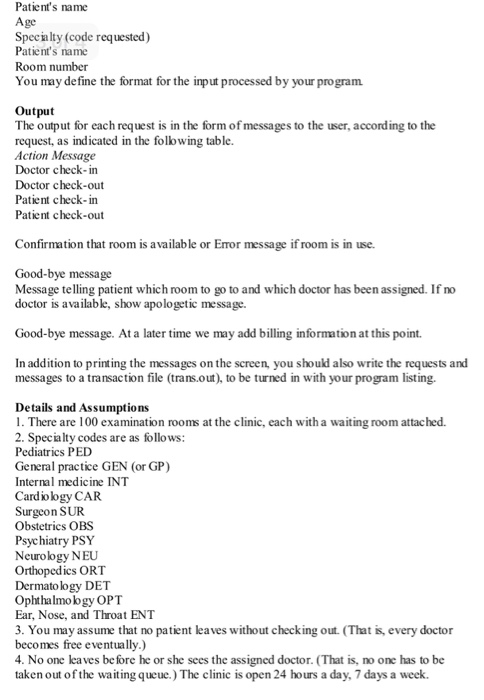 Patient's name
Age
Specialty (code requested)
Patient's name
Room number
You may define the format for the input processed by your program.

**Output**
The output for each request is in the form of messages to the user, according to the request, as indicated in the following table.
*Action Message*
Doctor check-in
Doctor check-out
Patient check-in
Patient check-out

Confirmation that room is available or Error message if room is in use.

Good-bye message
Message telling patient which room to go to and which doctor has been assigned. If no doctor is available, show apologetic message.

Good-bye message. At a later time we may add billing information at this point.

In addition to printing the messages on the screen, you should also write the requests and messages to a transaction file (trans.out), to be turned in with your program listing.

**Details and Assumptions**
1. There are 100 examination rooms at the clinic, each with a waiting room attached.
2. Specialty codes are as follows:
Pediatrics PED
General practice GEN (or GP)
Internal medicine INT
Cardiology CAR
Surgeon SUR
Obstetrics OBS
Psychiatry PSY
Neurology NEU
Orthopedics ORT
Dermatology DET
Ophthalmology OPT
Ear, Nose, and Throat ENT
3. You may assume that no patient leaves without checking out. (That is, every doctor becomes free eventually.)
4. No one leaves before he or she sees the assigned doctor. (That is, no one has to be taken out of the waiting queue.) The clinic is open 24 hours a day, 7 days a week.